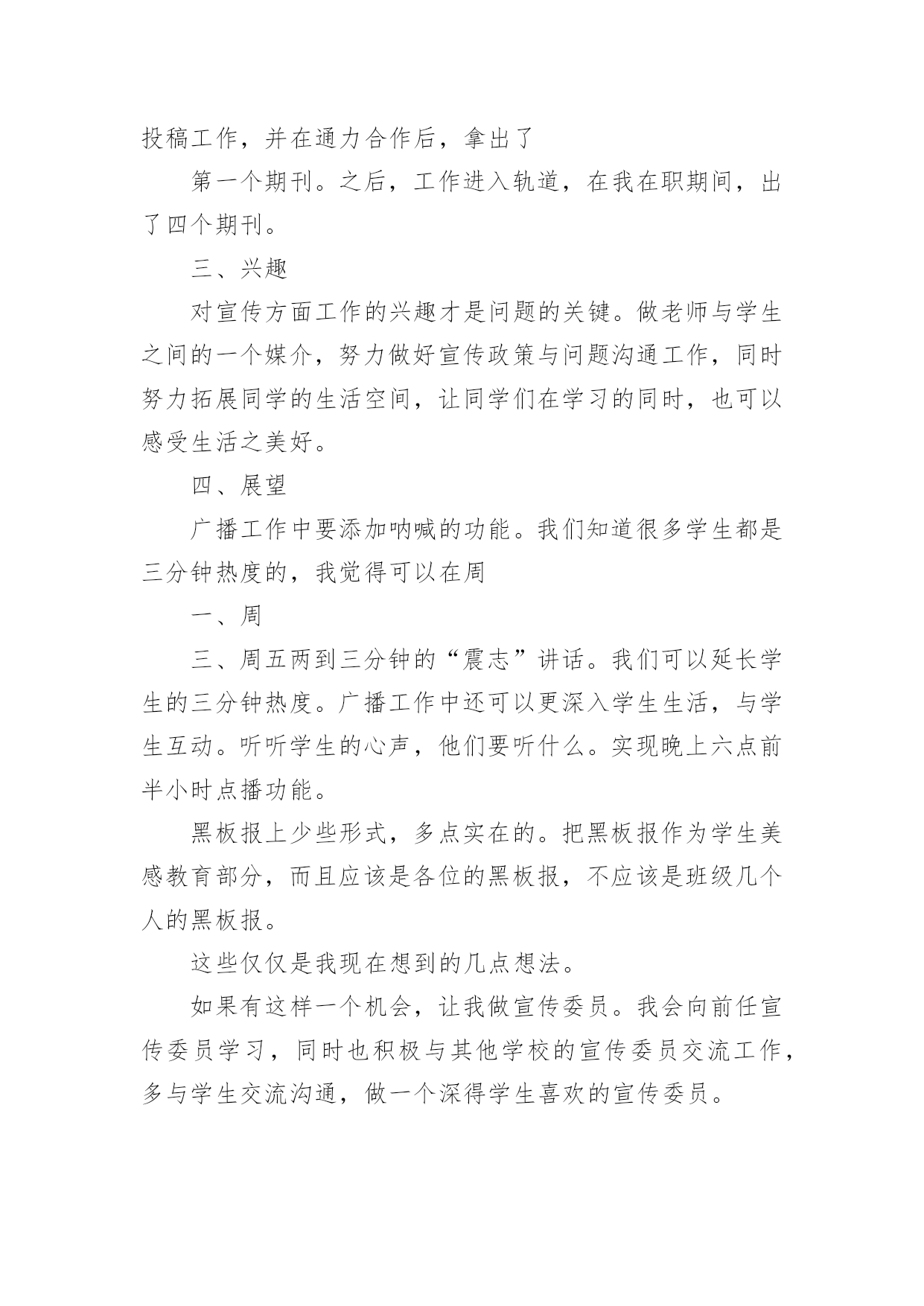 投稿工作，并在通力合作后，拿出了

第一个期刊。之后，工作进入轨道，在我在职期间，出了四个期刊。

三、兴趣

对宣传方面工作的兴趣才是问题的关键。做老师与学生之间的一个媒介，努力做好宣传政策与问题沟通工作，同时努力拓展同学的生活空间，让同学们在学习的同时，也可以感受生活之美好。

四、展望

广播工作中要添加呐喊的功能。我们知道很多学生都是三分钟热度的，我觉得可以在周

一、周

三、周五两到三分钟的“震志”讲话。我们可以延长学生的三分钟热度。广播工作中还可以更深入学生生活，与学生互动。听听学生的心声，他们要听什么。实现晚上六点前半小时点播功能。

黑板报上少些形式，多点实在的。把黑板报作为学生美感教育部分，而且应该是各位的黑板报，不应该是班级几个人的黑板报。

这些仅仅是我现在想到的几点想法。

如果有这样一个机会，让我做宣传委员。我会向前任宣传委员学习，同时也积极与其他学校的宣传委员交流工作，多与学生交流沟通，做一个深得学生喜欢的宣传委员。